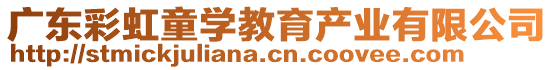 广东彩虹童学教育产业有限公司
http://stmickjuliana.cn.coovee.com